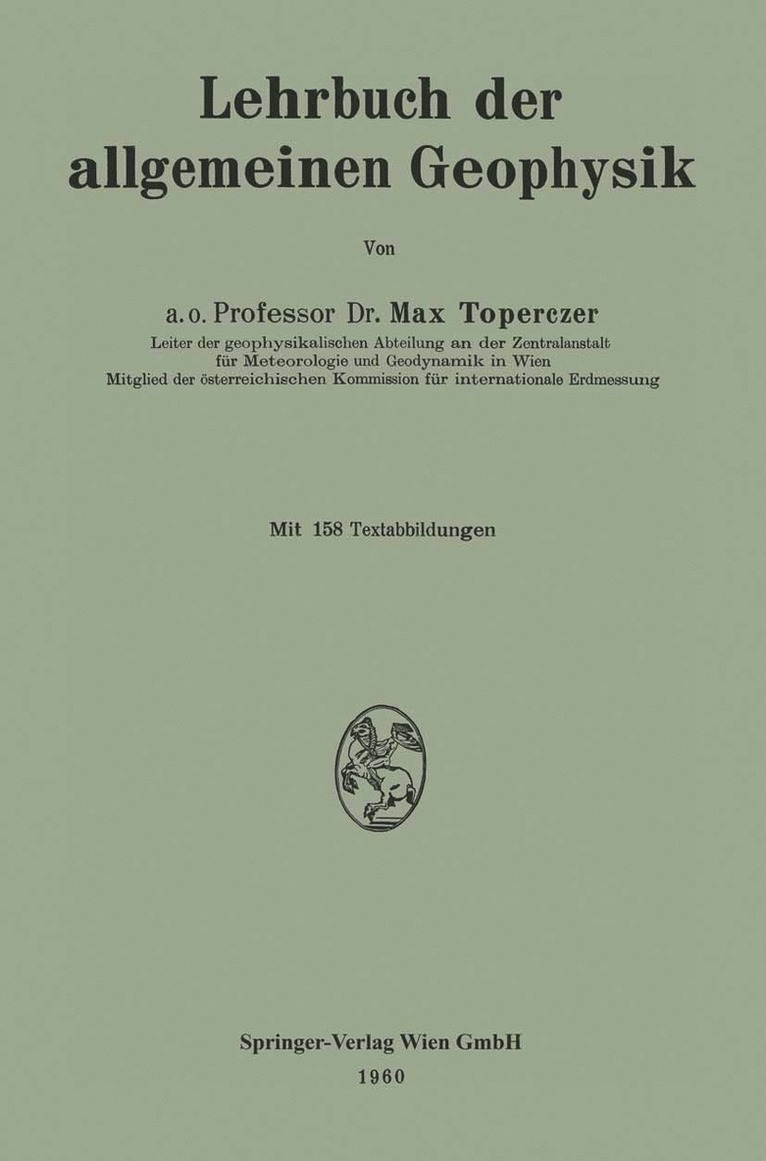 Lehrbuch der allgemeinen Geophysik

Von

a. o. Professor Dr. Max Toperczer
Leiter der geophysikalischen Abteilung an der Zentralanstalt
für Meteorologie und Geodynamik in Wien
Mitglied der österreichischen Kommission für internationale Erdmessung

Mit 158 Textabbildungen

Springer-Verlag Wien GmbH
1960